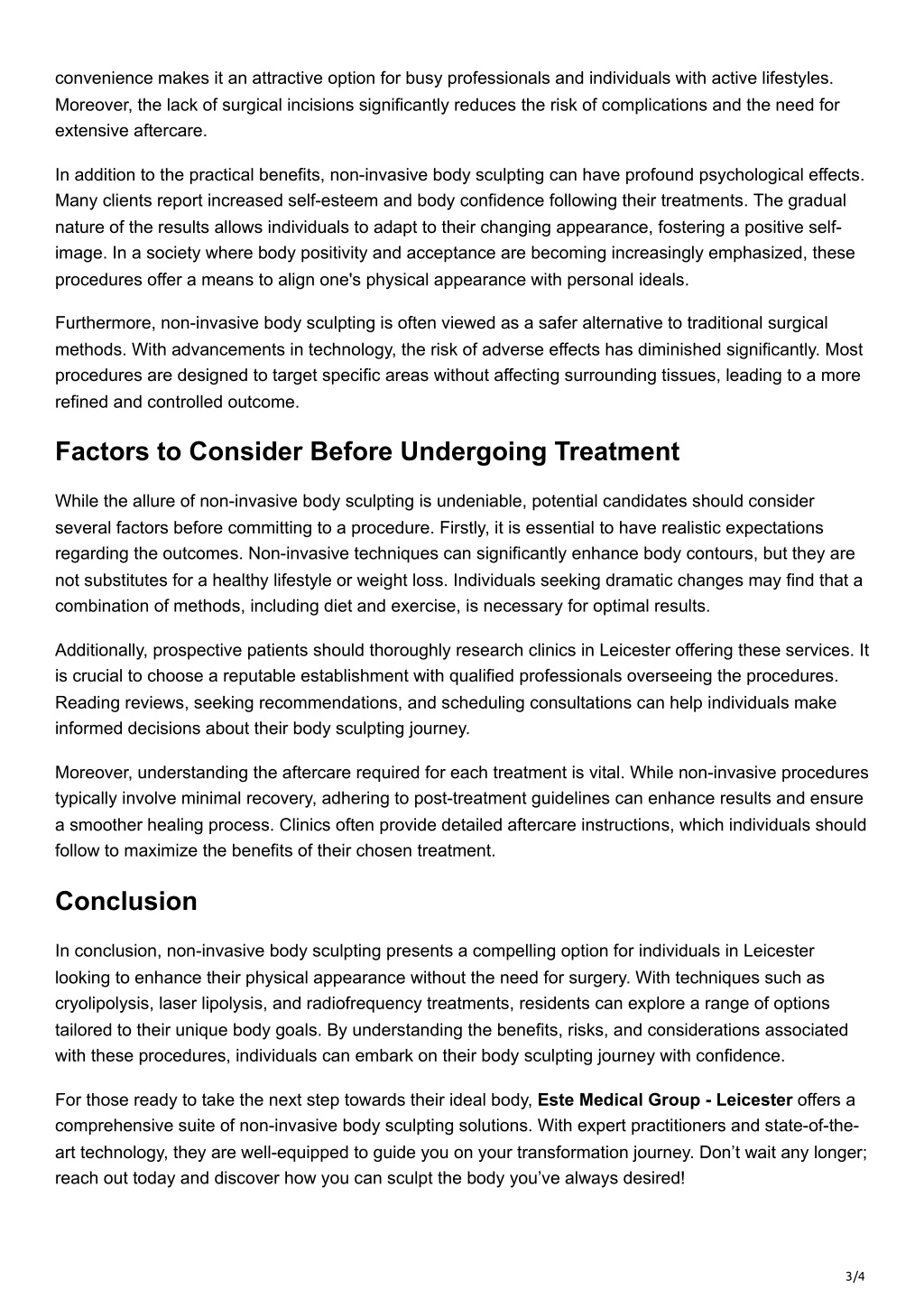 convenience makes it an attractive option for busy professionals and individuals with active lifestyles. Moreover, the lack of surgical incisions significantly reduces the risk of complications and the need for extensive aftercare.

In addition to the practical benefits, non-invasive body sculpting can have profound psychological effects. Many clients report increased self-esteem and body confidence following their treatments. The gradual nature of the results allows individuals to adapt to their changing appearance, fostering a positive self-image. In a society where body positivity and acceptance are becoming increasingly emphasized, these procedures offer a means to align one's physical appearance with personal ideals.

Furthermore, non-invasive body sculpting is often viewed as a safer alternative to traditional surgical methods. With advancements in technology, the risk of adverse effects has diminished significantly. Most procedures are designed to target specific areas without affecting surrounding tissues, leading to a more refined and controlled outcome.

Factors to Consider Before Undergoing Treatment

While the allure of non-invasive body sculpting is undeniable, potential candidates should consider several factors before committing to a procedure. Firstly, it is essential to have realistic expectations regarding the outcomes. Non-invasive techniques can significantly enhance body contours, but they are not substitutes for a healthy lifestyle or weight loss. Individuals seeking dramatic changes may find that a combination of methods, including diet and exercise, is necessary for optimal results.

Additionally, prospective patients should thoroughly research clinics in Leicester offering these services. It is crucial to choose a reputable establishment with qualified professionals overseeing the procedures. Reading reviews, seeking recommendations, and scheduling consultations can help individuals make informed decisions about their body sculpting journey.

Moreover, understanding the aftercare required for each treatment is vital. While non-invasive procedures typically involve minimal recovery, adhering to post-treatment guidelines can enhance results and ensure a smoother healing process. Clinics often provide detailed aftercare instructions, which individuals should follow to maximize the benefits of their chosen treatment.

Conclusion

In conclusion, non-invasive body sculpting presents a compelling option for individuals in Leicester looking to enhance their physical appearance without the need for surgery. With techniques such as cryolipolysis, laser lipolysis, and radiofrequency treatments, residents can explore a range of options tailored to their unique body goals. By understanding the benefits, risks, and considerations associated with these procedures, individuals can embark on their body sculpting journey with confidence.

For those ready to take the next step towards their ideal body, Este Medical Group - Leicester offers a comprehensive suite of non-invasive body sculpting solutions. With expert practitioners and state-of-the-art technology, they are well-equipped to guide you on your transformation journey. Don’t wait any longer; reach out today and discover how you can sculpt the body you’ve always desired!

3/4